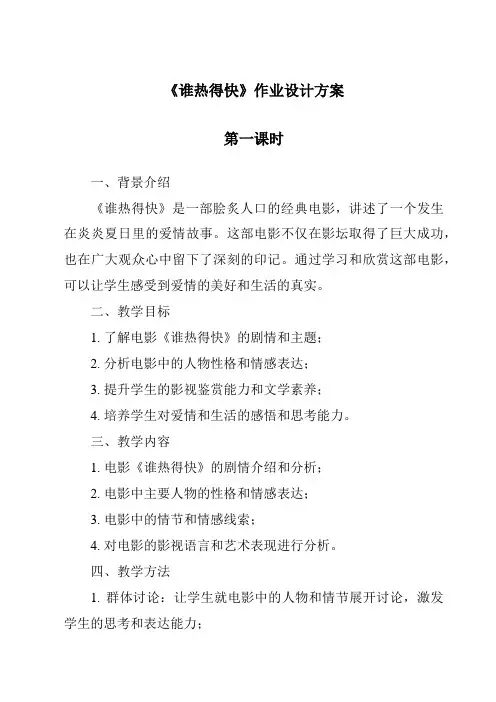 《谁热得快》作业设计方案

第一课时

一、背景介绍

《谁热得快》是一部脍炙人口的经典电影，讲述了一个发生在炎炎夏日里的爱情故事。这部电影不仅在影坛取得了巨大成功，也在广大观众心中留下了深刻的印记。通过学习和欣赏这部电影，可以让学生感受到爱情的美好和生活的真实。

二、教学目标

1. 了解电影《谁热得快》的剧情和主题；

2. 分析电影中的人物性格和情感表达；

3. 提升学生的影视鉴赏能力和文学素养；

4. 培养学生对爱情和生活的感悟和思考能力。

三、教学内容

1. 电影《谁热得快》的剧情介绍和分析；

2. 电影中主要人物的性格和情感表达；

3. 电影中的情节和情感线索；

4. 对电影的影视语言和艺术表现进行分析。

四、教学方法

1. 群体讨论：让学生就电影中的人物和情节展开讨论，激发学生的思考和表达能力；